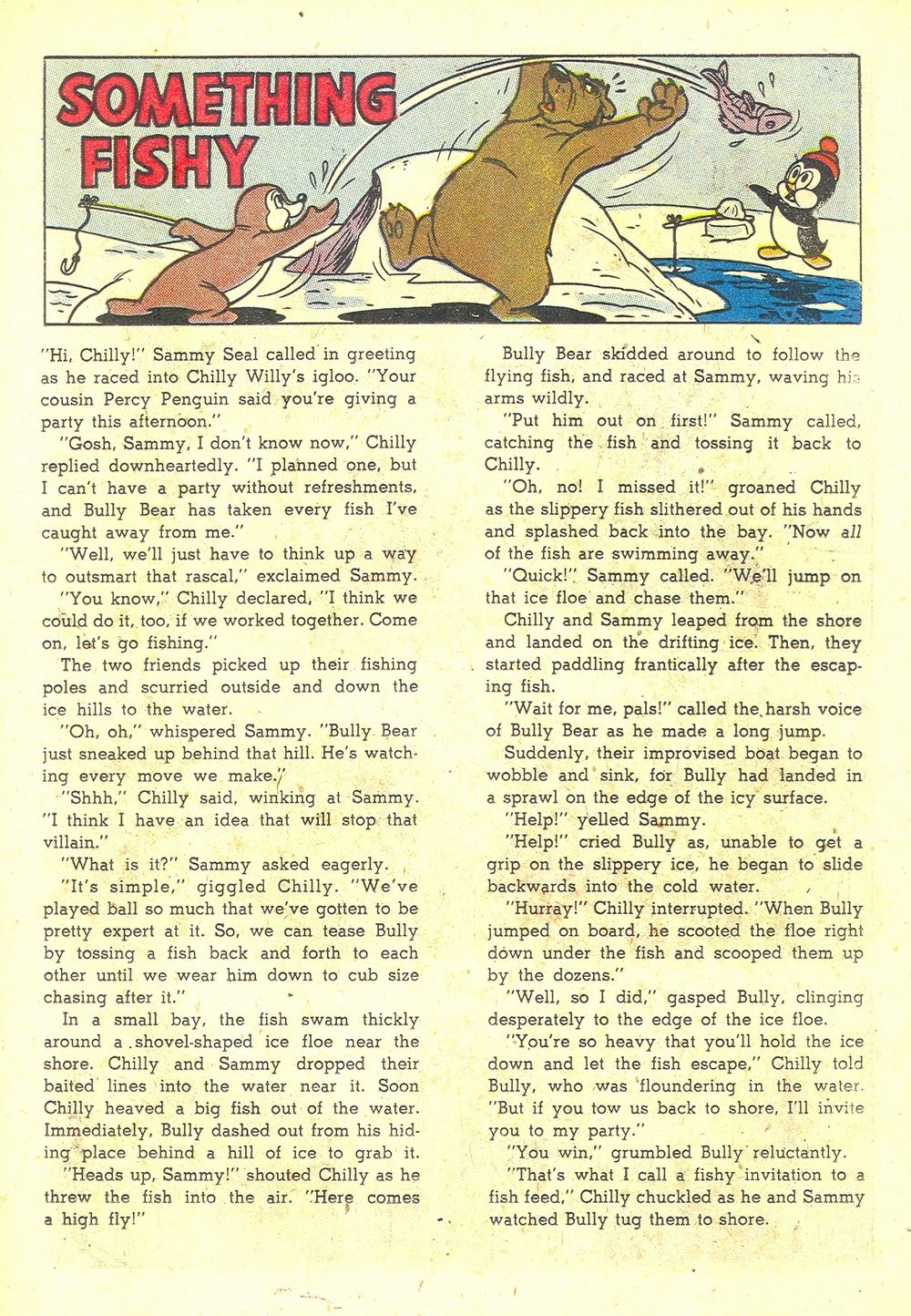 SOMETHING FISHY

"Hi, Chilly!" Sammy Seal called in greeting as he raced into Chilly Willy's igloo. "Your cousin Percy Penguin said you're giving a party this afternoon."

"Gosh, Sammy, I don't know now," Chilly replied downheartedly. "I planned one, but I can't have a party without refreshments, and Bully Bear has taken every fish I've caught away from me."

"Well, we'll just have to think up a way to outsmart that rascal," exclaimed Sammy.

"You know," Chilly declared, "I think we could do it, too, if we worked together. Come on, let's go fishing."

The two friends picked up their fishing poles and scurried outside and down the ice hills to the water.

"Oh, oh," whispered Sammy. "Bully Bear just sneaked up behind that hill. He's watching every move we make."

"Shhh," Chilly said, winking at Sammy. "I think I have an idea that will stop that villain."

"What is it?" Sammy asked eagerly.

"It's simple," giggled Chilly. "We've played ball so much that we've gotten to be pretty expert at it. So, we can tease Bully by tossing a fish back and forth to each other until we wear him down to cub size chasing after it."

In a small bay, the fish swam thickly around a shovel-shaped ice floe near the shore. Chilly and Sammy dropped their baited lines into the water near it. Soon Chilly heaved a big fish out of the water. Immediately, Bully dashed out from his hiding place behind a hill of ice to grab it.

"Heads up, Sammy!" shouted Chilly as he threw the fish into the air. "Here comes a high fly!"

Bully Bear skidded around to follow the flying fish, and raced at Sammy, waving his arms wildly.

"Put him out on first!" Sammy called, catching the fish and tossing it back to Chilly.

"Oh, no! I missed it!" groaned Chilly as the slippery fish slithered out of his hands and splashed back into the bay. "Now all of the fish are swimming away."

"Quick!" Sammy called. "We'll jump on that ice floe and chase them."

Chilly and Sammy leaped from the shore and landed on the drifting ice. Then, they started paddling frantically after the escaping fish.

"Wait for me, pals!" called the harsh voice of Bully Bear as he made a long jump.

Suddenly, their improvised boat began to wobble and sink, for Bully had landed in a sprawl on the edge of the icy surface.

"Help!" yelled Sammy.

"Help!" cried Bully as, unable to get a grip on the slippery ice, he began to slide backwards into the cold water.

"Hurray!" Chilly interrupted. "When Bully jumped on board, he scooted the floe right down under the fish and scooped them up by the dozens."

"Well, so I did," gasped Bully, clinging desperately to the edge of the ice floe.

"You're so heavy that you'll hold the ice down and let the fish escape," Chilly told Bully, who was floundering in the water. "But if you tow us back to shore, I'll invite you to my party."

"You win," grumbled Bully reluctantly.

"That's what I call a fishy invitation to a fish feed," Chilly chuckled as he and Sammy watched Bully tug them to shore.